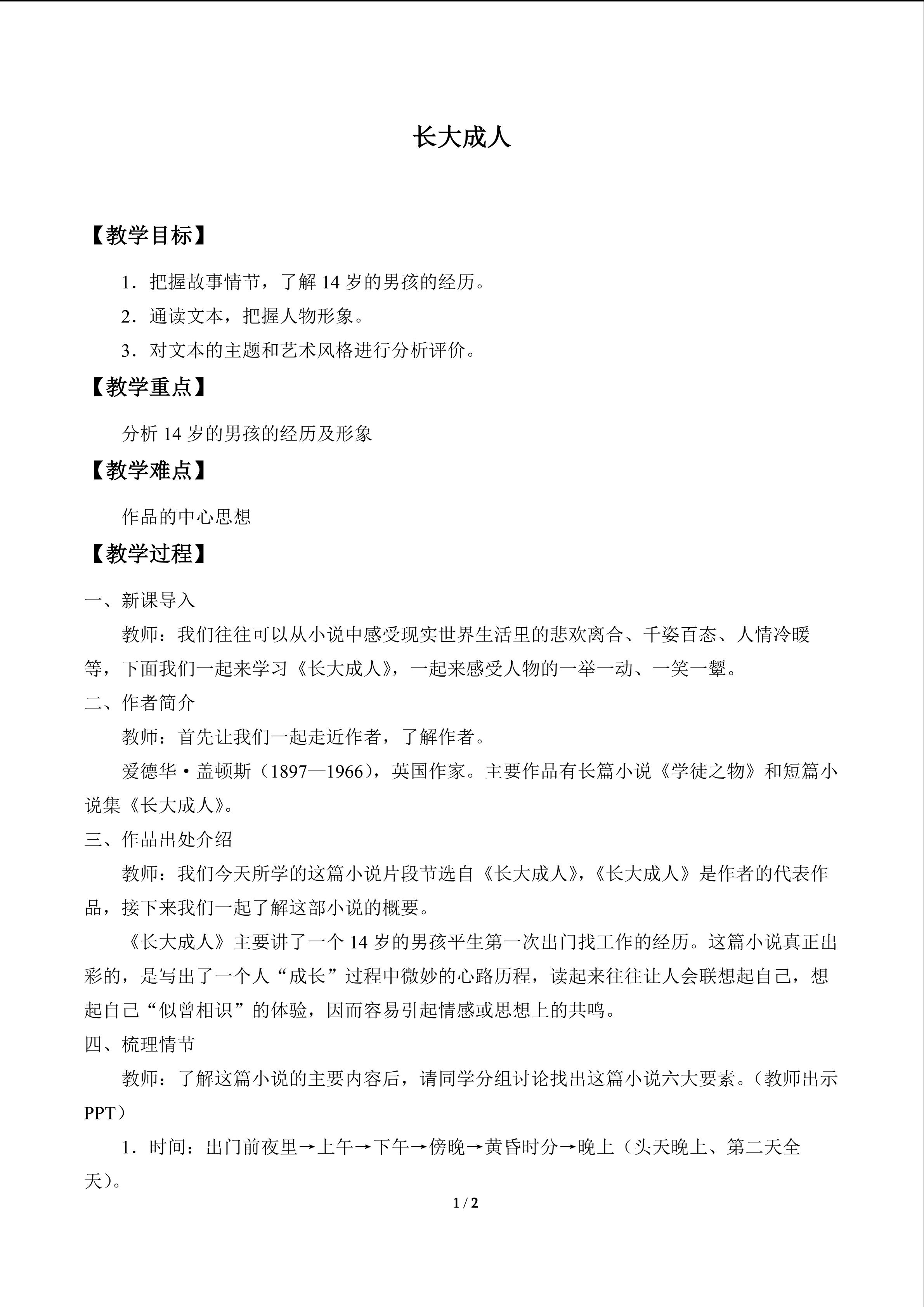 长大成人

【教学目标】

1．把握故事情节，了解14岁的男孩的经历。

2．通读文本，把握人物形象。

3．对文本的主题和艺术风格进行分析评价。

【教学重点】

分析14岁的男孩的经历及形象

【教学难点】

作品的中心思想

【教学过程】

一、新课导入

教师：我们往往可以从小说中感受现实世界生活里的悲欢离合、千姿百态、人情冷暖等，下面我们一起来学习《长大成人》，一起来感受人物的一举一动、一笑一颦。

二、作者简介

教师：首先让我们一起走近作者，了解作者。

爱德华·盖顿斯（1897—1966），英国作家。主要作品有长篇小说《学徒之物》和短篇小说集《长大成人》。

三、作品出处介绍

教师：我们今天所学的这篇小说片段节选自《长大成人》，《长大成人》是作者的代表作品，接下来我们一起了解这部小说的概要。

《长大成人》主要讲了一个14岁的男孩平生第一次出门找工作的经历。这篇小说真正出彩的，是写出了一个人“成长”过程中微妙的心路历程，读起来往往让人会联想起自己，想起自己“似曾相识”的体验，因而容易引起情感或思想上的共鸣。

四、梳理情节

教师：了解这篇小说的主要内容后，请同学分组讨论找出这篇小说六大要素。（教师出示PPT）

1．时间：出门前夜里→上午→下午→傍晚→黄昏时分→晚上（头天晚上、第二天全天）。

1 / 2